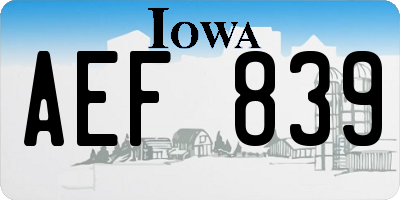 IOWA

AEF 839